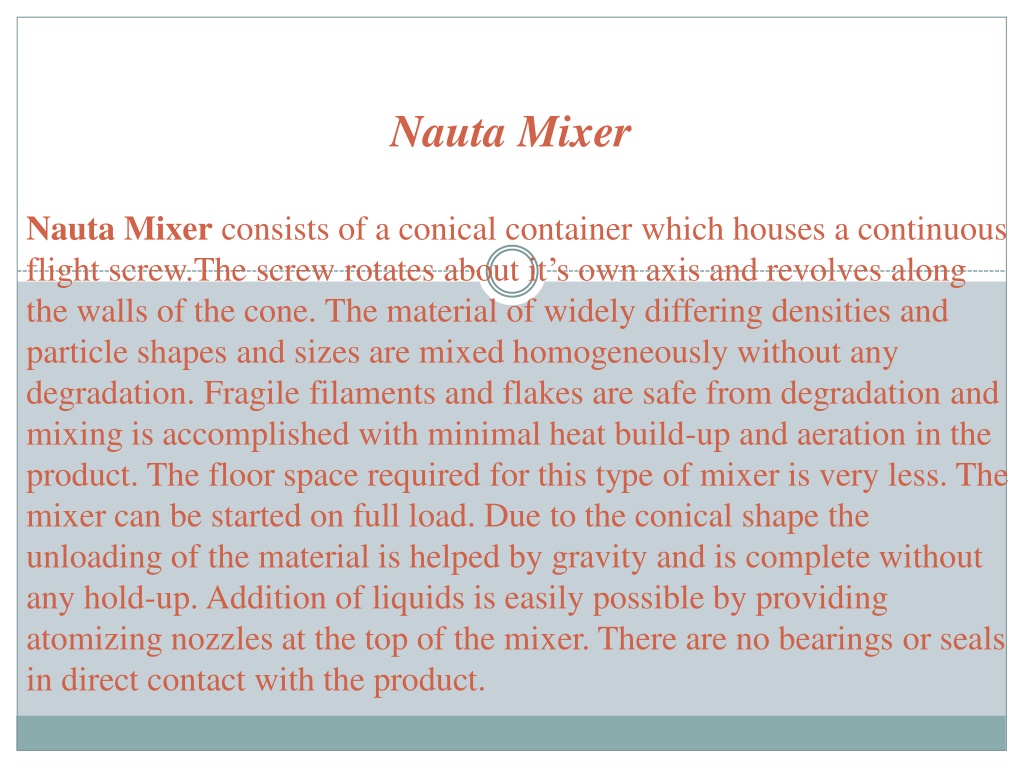 Nauta Mixer

Nauta Mixer consists of a conical container which houses a continuous flight screw.The screw rotates about it’s own axis and revolves along the walls of the cone. The material of widely differing densities and particle shapes and sizes are mixed homogeneously without any degradation. Fragile filaments and flakes are safe from degradation and mixing is accomplished with minimal heat build-up and aeration in the product. The floor space required for this type of mixer is very less. The mixer can be started on full load. Due to the conical shape the unloading of the material is helped by gravity and is complete without any hold-up. Addition of liquids is easily possible by providing atomizing nozzles at the top of the mixer. There are no bearings or seals in direct contact with the product.